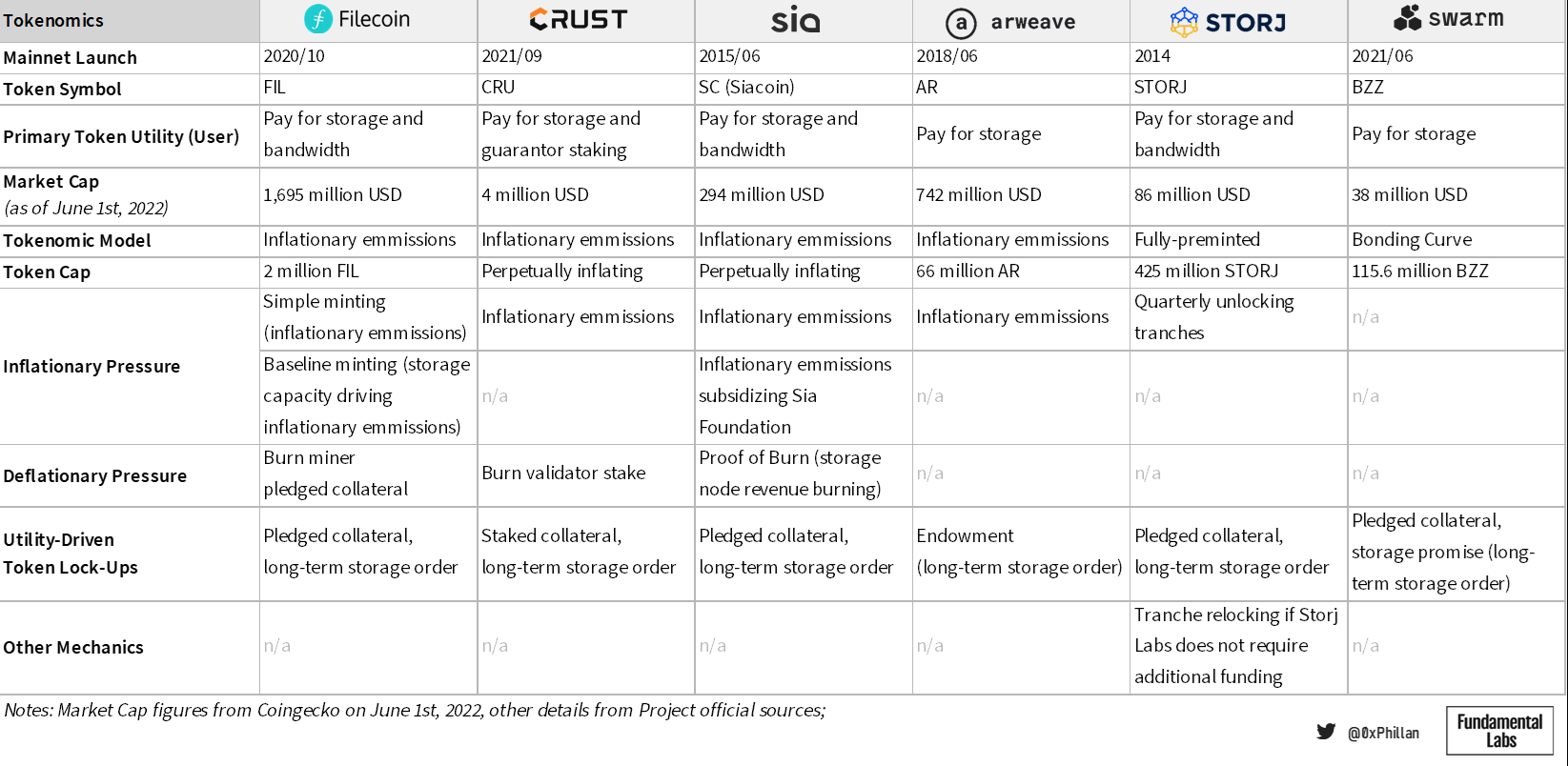 | Tokenomics | Filecoin | CRUST | sia | arweave | STORJ | swarm |
|---|---|---|---|---|---|---|
| Mainnet Launch | 2020/10 | 2021/09 | 2015/06 | 2018/06 | 2014 | 2021/06 |
| Token Symbol | FIL | CRU | SC (Siacoin) | AR | STORJ | BZZ |
| Primary Token Utility (User) | Pay for storage and bandwidth | Pay for storage and guarantor staking | Pay for storage and bandwidth | Pay for storage | Pay for storage and bandwidth | Pay for storage |
| Market Cap (as of June 1st, 2022) | 1,695 million USD | 4 million USD | 294 million USD | 742 million USD | 86 million USD | 38 million USD |
| Tokenomic Model | Inflationary emmissions | Inflationary emmissions | Inflationary emmissions | Inflationary emmissions | Fully-preminted | Bonding Curve |
| Token Cap | 2 million FIL | Perpetually inflating | Perpetually inflating | 66 million AR | 425 million STORJ | 115.6 million BZZ |
| Inflationary Pressure | Simple minting (inflationary emmissions) | Inflationary emmissions | Inflationary emmissions | Inflationary emmissions | Quarterly unlocking tranches | n/a |
| | Baseline minting (storage capacity driving inflationary emmissions) | n/a | Inflationary emmissions subsidizing Sia Foundation | n/a | n/a | n/a |
| Deflationary Pressure | Burn miner pledged collateral | Burn validator stake | Proof of Burn (storage node revenue burning) | n/a | n/a | n/a |
| Utility-Driven Token Lock-Ups | Pledged collateral, long-term storage order | Staked collateral, long-term storage order | Pledged collateral, long-term storage order | Endowment (long-term storage order) | Pledged collateral, long-term storage order | Pledged collateral, storage promise (long-term storage order) |
| Other Mechanics | n/a | n/a | n/a | n/a | Tranche relocking if Storj Labs does not require additional funding | n/a |

Notes: Market Cap figures from Coingecko on June 1st, 2022, other details from Project official sources;

@0xPhillan

Fundamental Labs